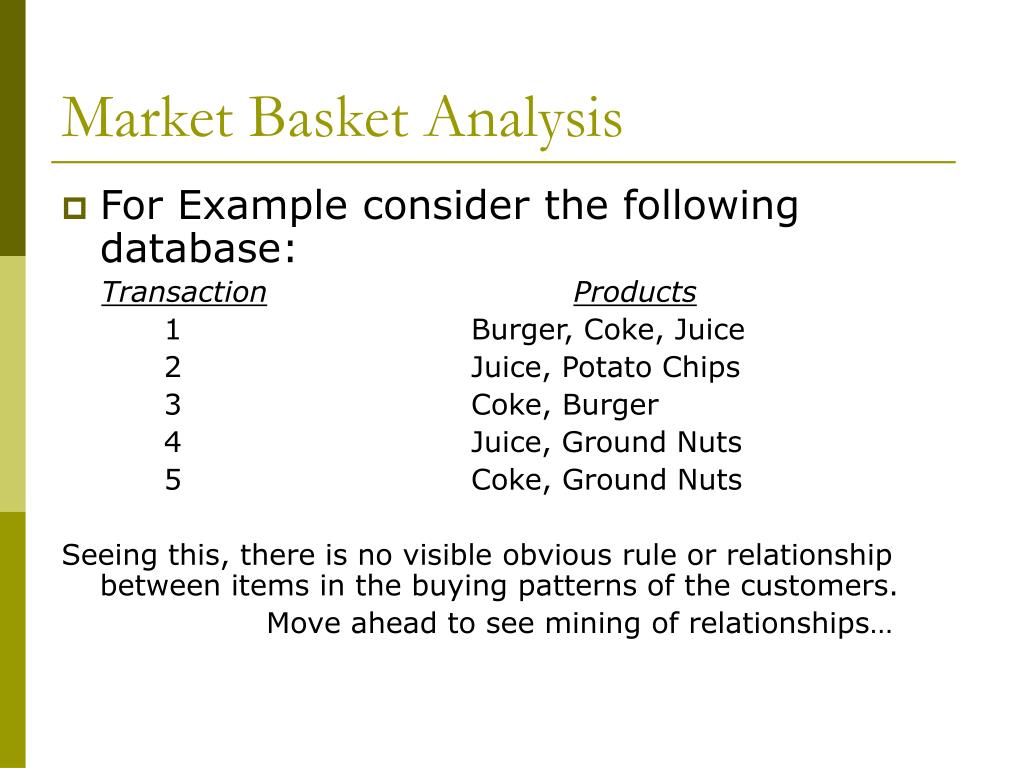 Market Basket Analysis

For Example consider the following database:

| Transaction | Products |
|---|---|
| 1 | Burger, Coke, Juice |
| 2 | Juice, Potato Chips |
| 3 | Coke, Burger |
| 4 | Juice, Ground Nuts |
| 5 | Coke, Ground Nuts |

Seeing this, there is no visible obvious rule or relationship between items in the buying patterns of the customers.

Move ahead to see mining of relationships…